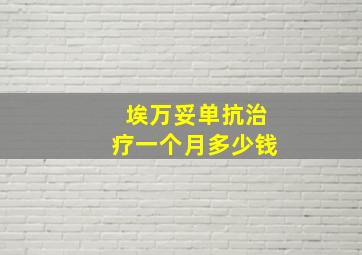 埃万妥单抗治疗一个月多少钱